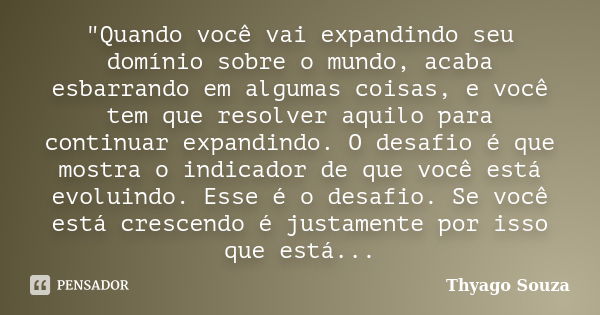 "Quando você vai expandindo seu domínio sobre o mundo, acaba esbarrando em algumas coisas, e você tem que resolver aquilo para continuar expandindo. O desafio é que mostra o indicador de que você está evoluindo. Esse é o desafio. Se você está crescendo é justamente por isso que está...

PENSADOR

Thyago Souza